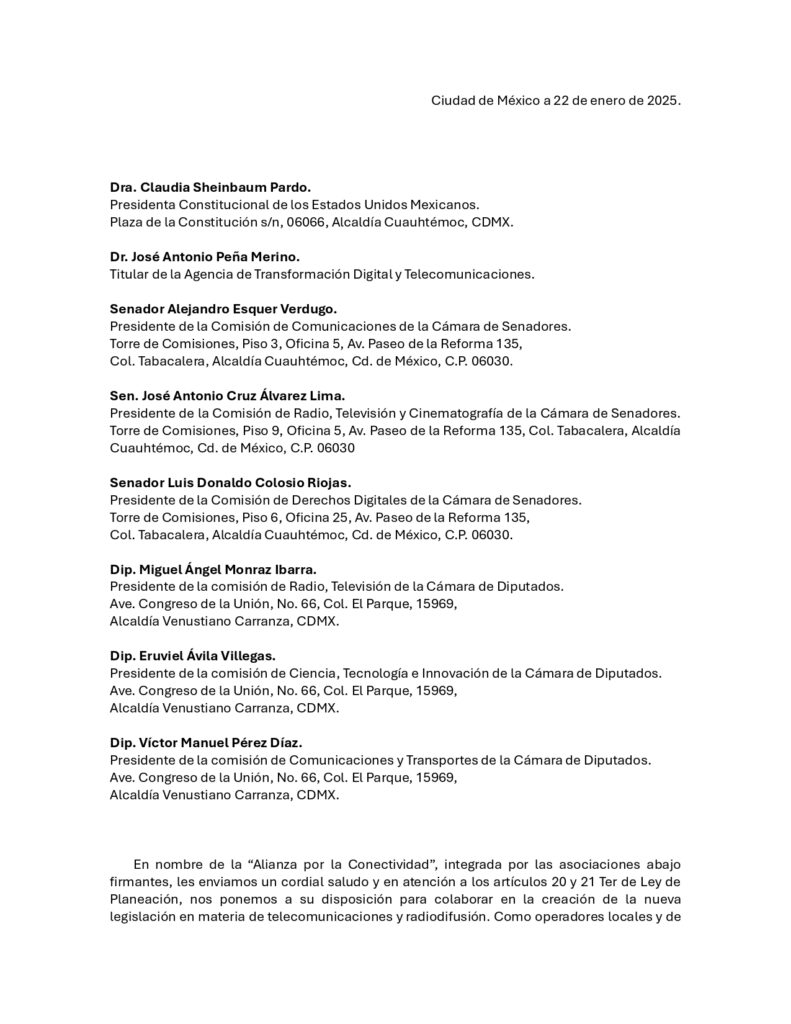 Ciudad de México a 22 de enero de 2025.

**Dra. Claudia Sheinbaum Pardo.**
Presidenta Constitucional de los Estados Unidos Mexicanos.
Plaza de la Constitución s/n, 06066, Alcaldía Cuauhtémoc, CDMX.

**Dr. José Antonio Peña Merino.**
Titular de la Agencia de Transformación Digital y Telecomunicaciones.

**Senador Alejandro Esquer Verdugo.**
Presidente de la Comisión de Comunicaciones de la Cámara de Senadores.
Torre de Comisiones, Piso 3, Oficina 5, Av. Paseo de la Reforma 135,
Col. Tabacalera, Alcaldía Cuauhtémoc, Cd. de México, C.P. 06030.

**Sen. José Antonio Cruz Álvarez Lima.**
Presidente de la Comisión de Radio, Televisión y Cinematografía de la Cámara de Senadores.
Torre de Comisiones, Piso 9, Oficina 5, Av. Paseo de la Reforma 135, Col. Tabacalera, Alcaldía Cuauhtémoc, Cd. de México, C.P. 06030

**Senador Luis Donaldo Colosio Riojas.**
Presidente de la Comisión de Derechos Digitales de la Cámara de Senadores.
Torre de Comisiones, Piso 6, Oficina 25, Av. Paseo de la Reforma 135,
Col. Tabacalera, Alcaldía Cuauhtémoc, Cd. de México, C.P. 06030.

**Dip. Miguel Ángel Monraz Ibarra.**
Presidente de la comisión de Radio, Televisión de la Cámara de Diputados.
Ave. Congreso de la Unión, No. 66, Col. El Parque, 15969,
Alcaldía Venustiano Carranza, CDMX.

**Dip. Eruviel Ávila Villegas.**
Presidente de la comisión de Ciencia, Tecnología e Innovación de la Cámara de Diputados.
Ave. Congreso de la Unión, No. 66, Col. El Parque, 15969,
Alcaldía Venustiano Carranza, CDMX.

**Dip. Víctor Manuel Pérez Díaz.**
Presidente de la comisión de Comunicaciones y Transportes de la Cámara de Diputados.
Ave. Congreso de la Unión, No. 66, Col. El Parque, 15969,
Alcaldía Venustiano Carranza, CDMX.

En nombre de la “Alianza por la Conectividad”, integrada por las asociaciones abajo firmantes, les enviamos un cordial saludo y en atención a los artículos 20 y 21 Ter de Ley de Planeación, nos ponemos a su disposición para colaborar en la creación de la nueva legislación en materia de telecomunicaciones y radiodifusión. Como operadores locales y de